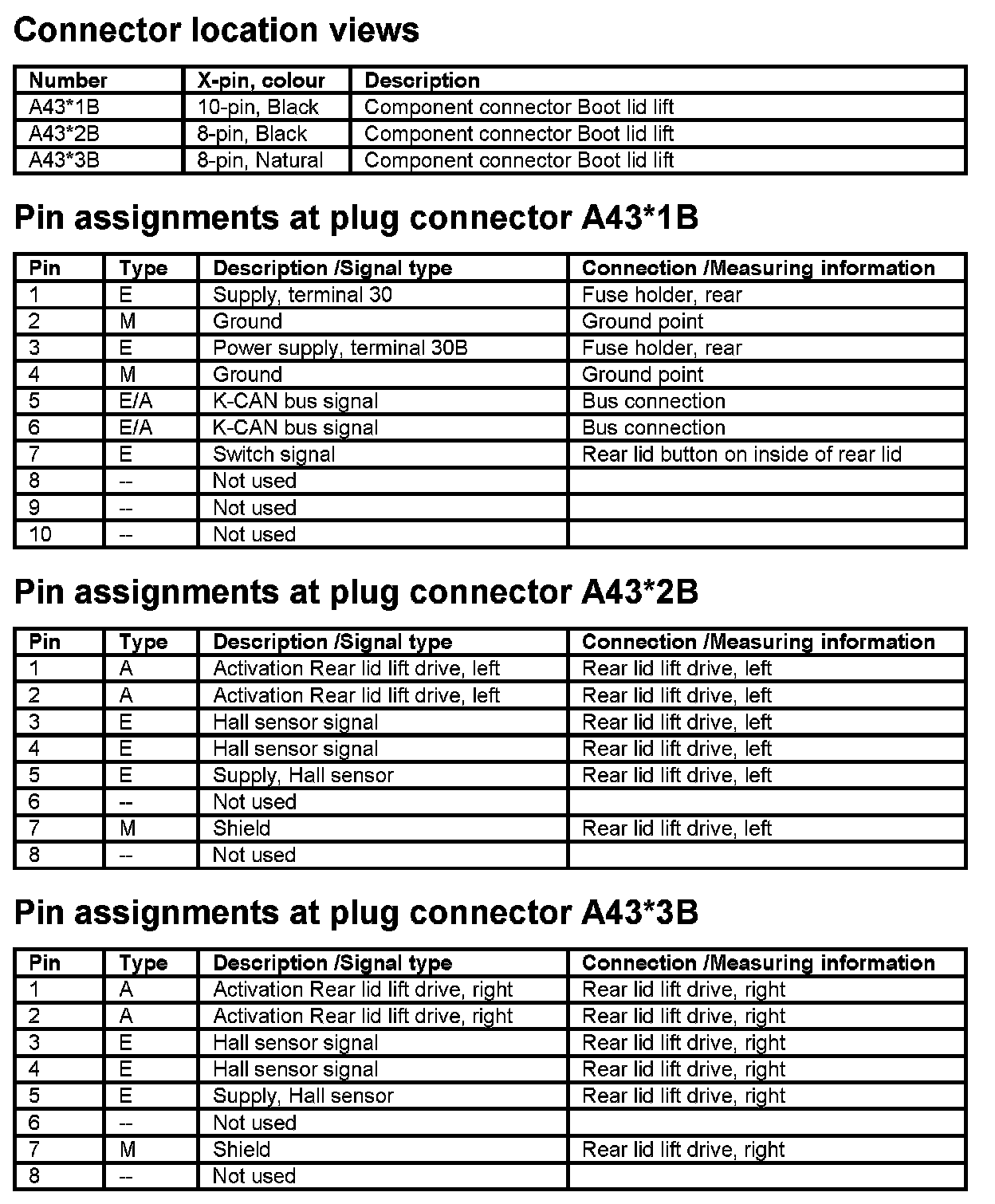 Connector location views

| Number | X-pin, colour | Description |
|---|---|---|
| A43*1B | 10-pin, Black | Component connector Boot lid lift |
| A43*2B | 8-pin, Black | Component connector Boot lid lift |
| A43*3B | 8-pin, Natural | Component connector Boot lid lift |

Pin assignments at plug connector A43*1B

| Pin | Type | Description /Signal type | Connection /Measuring information |
|---|---|---|---|
| 1 | E | Supply, terminal 30 | Fuse holder, rear |
| 2 | M | Ground | Ground point |
| 3 | E | Power supply, terminal 30B | Fuse holder, rear |
| 4 | M | Ground | Ground point |
| 5 | E/A | K-CAN bus signal | Bus connection |
| 6 | E/A | K-CAN bus signal | Bus connection |
| 7 | E | Switch signal | Rear lid button on inside of rear lid |
| 8 | -- | Not used | |
| 9 | -- | Not used | |
| 10 | -- | Not used | |

Pin assignments at plug connector A43*2B

| Pin | Type | Description /Signal type | Connection /Measuring information |
|---|---|---|---|
| 1 | A | Activation Rear lid lift drive, left | Rear lid lift drive, left |
| 2 | A | Activation Rear lid lift drive, left | Rear lid lift drive, left |
| 3 | E | Hall sensor signal | Rear lid lift drive, left |
| 4 | E | Hall sensor signal | Rear lid lift drive, left |
| 5 | E | Supply, Hall sensor | Rear lid lift drive, left |
| 6 | -- | Not used | |
| 7 | M | Shield | Rear lid lift drive, left |
| 8 | -- | Not used | |

Pin assignments at plug connector A43*3B

| Pin | Type | Description /Signal type | Connection /Measuring information |
|---|---|---|---|
| 1 | A | Activation Rear lid lift drive, right | Rear lid lift drive, right |
| 2 | A | Activation Rear lid lift drive, right | Rear lid lift drive, right |
| 3 | E | Hall sensor signal | Rear lid lift drive, right |
| 4 | E | Hall sensor signal | Rear lid lift drive, right |
| 5 | E | Supply, Hall sensor | Rear lid lift drive, right |
| 6 | -- | Not used | |
| 7 | M | Shield | Rear lid lift drive, right |
| 8 | -- | Not used | |